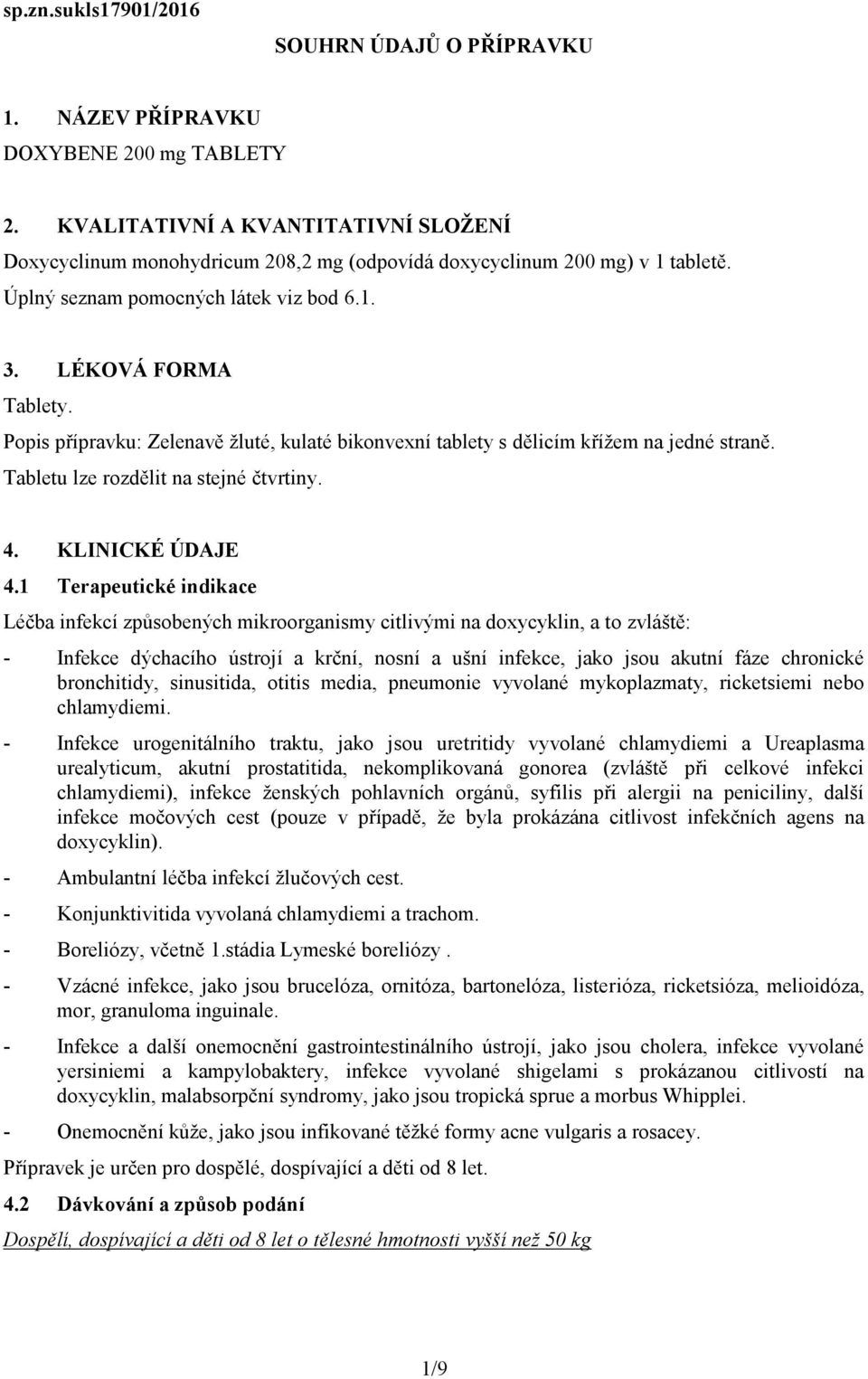 sp.zn.sukls17901/2016

SOUHRN ÚDAJŮ O PŘÍPRAVKU

1. NÁZEV PŘÍPRAVKU

DOXYBENE 200 mg TABLETY

2. KVALITATIVNÍ A KVANTITATIVNÍ SLOŽENÍ

Doxycyclinum monohydricum 208,2 mg (odpovídá doxycyclinum 200 mg) v 1 tabletě.

Úplný seznam pomocných látek viz bod 6.1.

3. LÉKOVÁ FORMA

Tablety.

Popis přípravku: Zelenavě žluté, kulaté bikonvexní tablety s dělicím křížem na jedné straně.

Tabletu lze rozdělit na stejné čtvrtiny.

4. KLINICKÉ ÚDAJE

4.1 Terapeutické indikace

Léčba infekcí způsobených mikroorganismy citlivými na doxycyklin, a to zvláště:

- Infekce dýchacího ústrojí a krční, nosní a ušní infekce, jako jsou akutní fáze chronické bronchitidy, sinusitida, otitis media, pneumonie vyvolané mykoplazmaty, ricketsiemi nebo chlamydiemi.

- Infekce urogenitálního traktu, jako jsou uretritidy vyvolané chlamydiemi a Ureaplasma urealyticum, akutní prostatitida, nekomplikovaná gonorea (zvláště při celkové infekci chlamydiemi), infekce ženských pohlavních orgánů, syfilis při alergii na peniciliny, další infekce močových cest (pouze v případě, že byla prokázána citlivost infekčních agens na doxycyklin).

- Ambulantní léčba infekcí žlučových cest.

- Konjunktivitida vyvolaná chlamydiemi a trachom.

- Boreliózy, včetně 1.stádia Lymeské boreliózy .

- Vzácné infekce, jako jsou brucelóza, ornitóza, bartonelóza, listerióza, ricketsióza, melioidóza, mor, granuloma inguinale.

- Infekce a další onemocnění gastrointestinálního ústrojí, jako jsou cholera, infekce vyvolané yersiniemi a kampylobaktery, infekce vyvolané shigelami s prokázanou citlivostí na doxycyklin, malabsorpční syndromy, jako jsou tropická sprue a morbus Whipplei.

- Onemocnění kůže, jako jsou infikované těžké formy acne vulgaris a rosacey.

Přípravek je určen pro dospělé, dospívající a děti od 8 let.

4.2 Dávkování a způsob podání

Dospělí, dospívající a děti od 8 let o tělesné hmotnosti vyšší než 50 kg

1/9